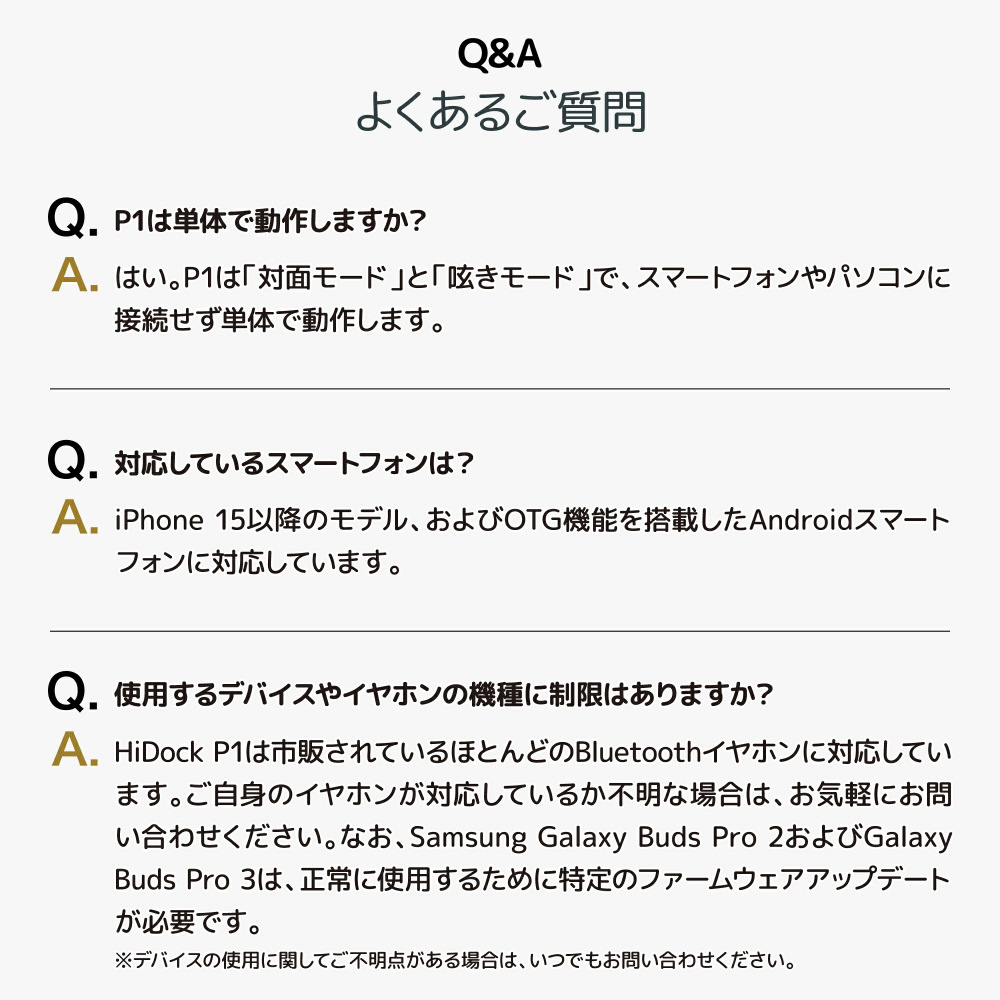 Q&A
よくあるご質問

Q. P1は単体で動作しますか?

A. はい。P1は「対面モード」と「呟きモード」で、スマートフォンやパソコンに接続せず単体で動作します。

Q. 対応しているスマートフォンは?

A. iPhone 15以降のモデル、およびOTG機能を搭載したAndroidスマートフォンに対応しています。

Q. 使用するデバイスやイヤホンの機種に制限はありますか?

A. HiDock P1は市販されているほとんどのBluetoothイヤホンに対応しています。ご自身のイヤホンが対応しているか不明な場合は、お気軽にお問い合わせください。なお、Samsung Galaxy Buds Pro 2およびGalaxy Buds Pro 3は、正常に使用するために特定のファームウェアアップデートが必要です。

※デバイスの使用に関してご不明点がある場合は、いつでもお問い合わせください。